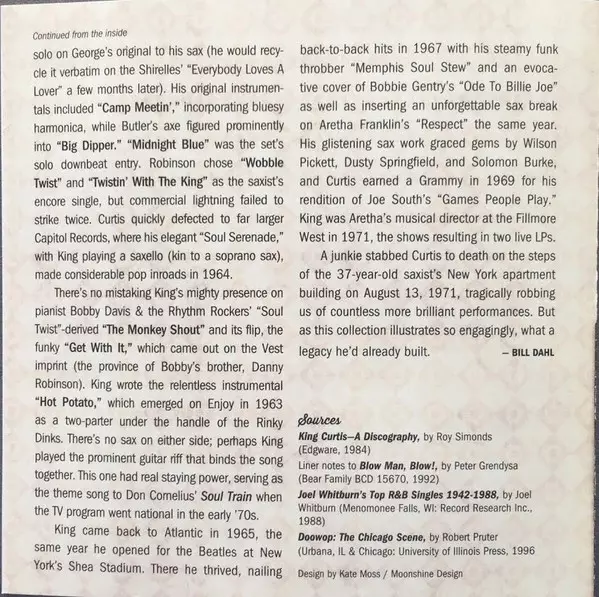 Continued from the inside

solo on George's original to his sax (he would recycle it verbatim on the Shirelles' "Everybody Loves A Lover" a few months later). His original instrumentals included "Camp Meetin'," incorporating bluesy harmonica, while Butler's axe figured prominently into "Big Dipper." "Midnight Blue" was the set's solo downbeat entry. Robinson chose "Wobble Twist" and "Twistin' With The King" as the saxist's encore single, but commercial lightning failed to strike twice. Curtis quickly defected to far larger Capitol Records, where his elegant "Soul Serenade," with King playing a saxello (kin to a soprano sax), made considerable pop inroads in 1964.

There's no mistaking King's mighty presence on pianist Bobby Davis & the Rhythm Rockers' "Soul Twist"-derived "The Monkey Shout" and its flip, the funky "Get With It," which came out on the Vest imprint (the province of Bobby's brother, Danny Robinson). King wrote the relentless instrumental "Hot Potato," which emerged on Enjoy in 1963 as a two-parter under the handle of the Rinky Dinks. There's no sax on either side; perhaps King played the prominent guitar riff that binds the song together. This one had real staying power, serving as the theme song to Don Cornelius' Soul Train when the TV program went national in the early '70s.

King came back to Atlantic in 1965, the same year he opened for the Beatles at New York's Shea Stadium. There he thrived, nailing back-to-back hits in 1967 with his steamy funk throbber "Memphis Soul Stew" and an evocative cover of Bobbie Gentry's "Ode To Billie Joe" as well as inserting an unforgettable sax break on Aretha Franklin's "Respect" the same year. His glistening sax work graced gems by Wilson Pickett, Dusty Springfield, and Solomon Burke, and Curtis earned a Grammy in 1969 for his rendition of Joe South's "Games People Play." King was Aretha's musical director at the Fillmore West in 1971, the shows resulting in two live LPs.

A junkie stabbed Curtis to death on the steps of the 37-year-old saxist's New York apartment building on August 13, 1971, tragically robbing us of countless more brilliant performances. But as this collection illustrates so engagingly, what a legacy he'd already built. — BILL DAHL

Sources
King Curtis—A Discography, by Roy Simonds (Edgware, 1984)
Liner notes to Blow Man, Blow!, by Peter Grendysa (Bear Family BCD 15670, 1992)
Joel Whitburn's Top R&B Singles 1942-1988, by Joel Whitburn (Menomonee Falls, WI: Record Research Inc., 1988)
Doowop: The Chicago Scene, by Robert Pruter (Urbana, IL & Chicago: University of Illinois Press, 1996

Design by Kate Moss / Moonshine Design